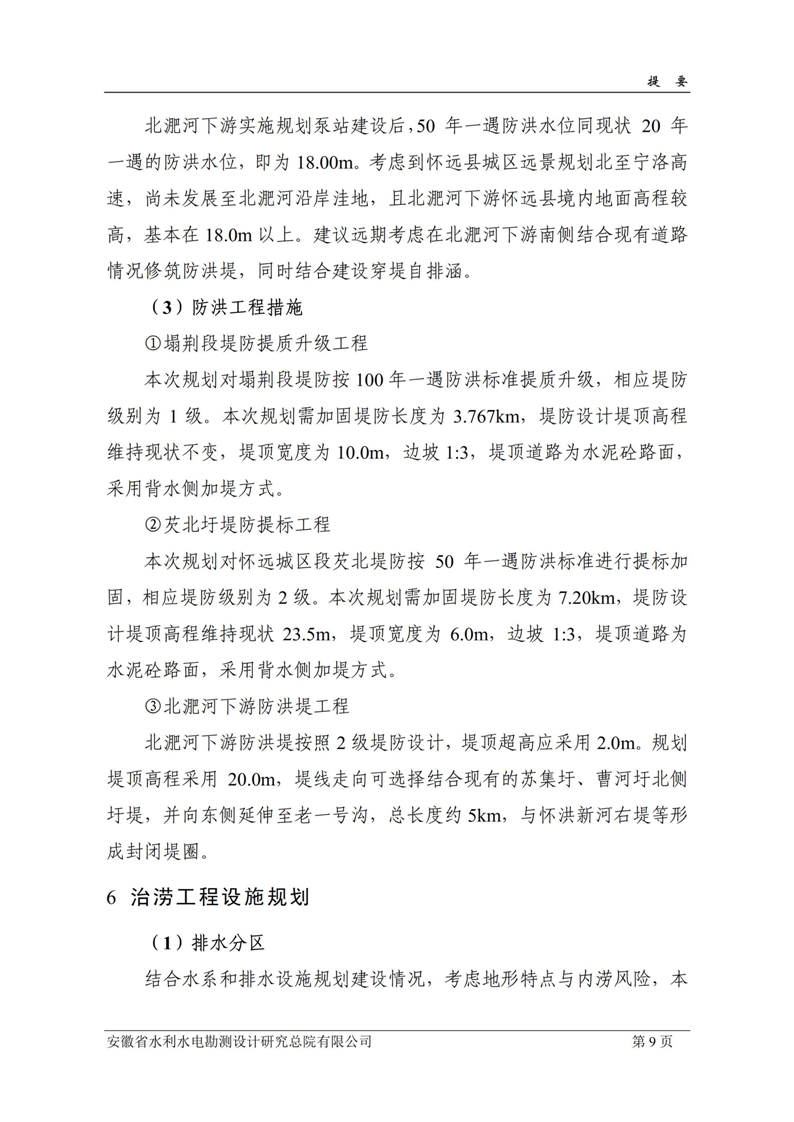 提　要

北淝河下游实施规划泵站建设后，50 年一遇防洪水位同现状 20 年一遇的防洪水位，即为 18.00m。考虑到怀远县城区远景规划北至宁洛高速，尚未发展至北淝河沿岸洼地，且北淝河下游怀远县境内地面高程较高，基本在 18.0m 以上。建议远期考虑在北淝河下游南侧结合现有道路情况修筑防洪堤，同时结合建设穿堤自排涵。

（3）防洪工程措施

①塌荆段堤防提质升级工程

本次规划对塌荆段堤防按 100 年一遇防洪标准提质升级，相应堤防级别为 1 级。本次规划需加固堤防长度为 3.767km，堤防设计堤顶高程维持现状不变，堤顶宽度为 10.0m，边坡 1:3，堤顶道路为水泥砼路面，采用背水侧加堤方式。

②芡北圩堤防提标工程

本次规划对怀远城区段芡北堤防按 50 年一遇防洪标准进行提标加固，相应堤防级别为 2 级。本次规划需加固堤防长度为 7.20km，堤防设计堤顶高程维持现状 23.5m，堤顶宽度为 6.0m，边坡 1:3，堤顶道路为水泥砼路面，采用背水侧加堤方式。

③北淝河下游防洪堤工程

北淝河下游防洪堤按照 2 级堤防设计，堤顶超高应采用 2.0m。规划堤顶高程采用 20.0m，堤线走向可选择结合现有的苏集圩、曹河圩北侧圩堤，并向东侧延伸至老一号沟，总长度约 5km，与怀洪新河右堤等形成封闭堤圈。

6 治涝工程设施规划

（1）排水分区

结合水系和排水设施规划建设情况，考虑地形特点与内涝风险，本

安徽省水利水电勘测设计研究总院有限公司　第 9 页